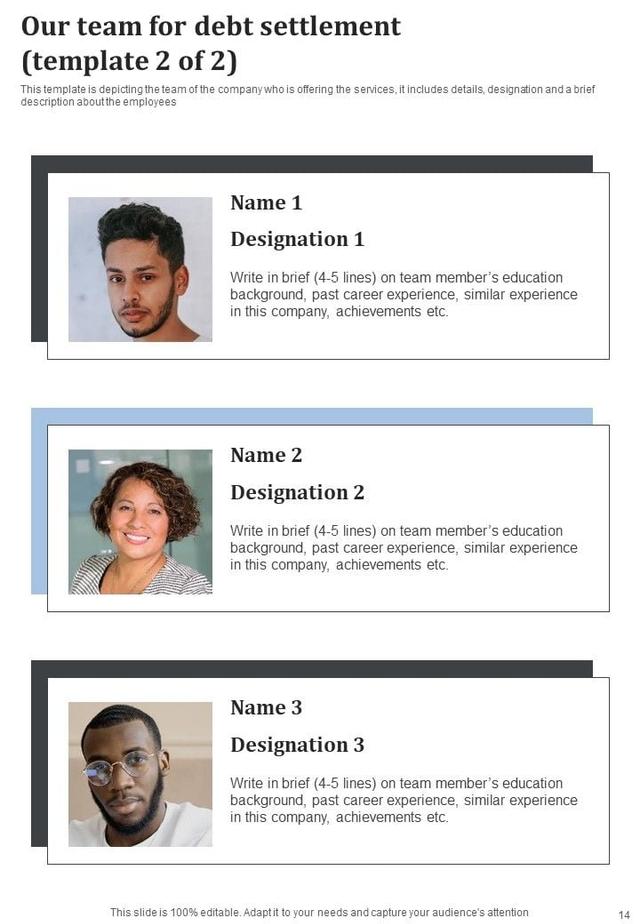 Our team for debt settlement (template 2 of 2)

This template is depicting the team of the company who is offering the services, it includes details, designation and a brief description about the employees

Name 1

Designation 1

Write in brief (4-5 lines) on team member's education background, past career experience, similar experience in this company, achievements etc.

Name 2

Designation 2

Write in brief (4-5 lines) on team member's education background, past career experience, similar experience in this company, achievements etc.

Name 3

Designation 3

Write in brief (4-5 lines) on team member's education background, past career experience, similar experience in this company, achievements etc.

This slide is 100% editable. Adapt it to your needs and capture your audience's attention

14